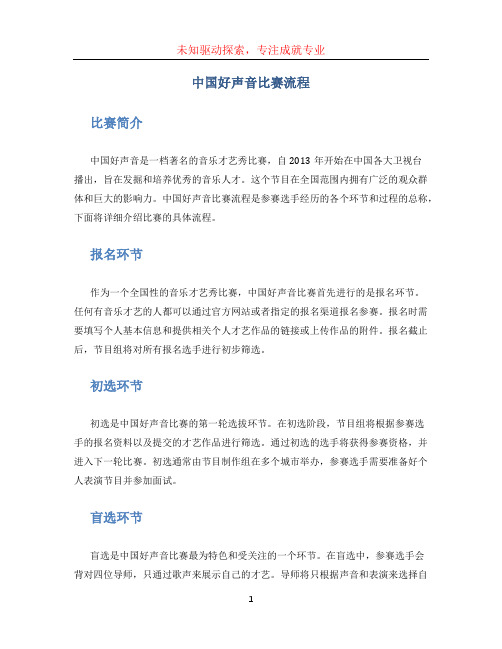 未知驱动探索，专注成就专业

中国好声音比赛流程

比赛简介

中国好声音是一档著名的音乐才艺秀比赛，自 2013 年开始在中国各大卫视台播出，旨在发掘和培养优秀的音乐人才。这个节目在全国范围内拥有广泛的观众群体和巨大的影响力。中国好声音比赛流程是参赛选手经历的各个环节和过程的总称，下面将详细介绍比赛的具体流程。

报名环节

作为一个全国性的音乐才艺秀比赛，中国好声音比赛首先进行的是报名环节。任何有音乐才艺的人都可以通过官方网站或者指定的报名渠道报名参赛。报名时需要填写个人基本信息和提供相关个人才艺作品的链接或上传作品的附件。报名截止后，节目组将对所有报名选手进行初步筛选。

初选环节

初选是中国好声音比赛的第一轮选拔环节。在初选阶段，节目组将根据参赛选手的报名资料以及提交的才艺作品进行筛选。通过初选的选手将获得参赛资格，并进入下一轮比赛。初选通常由节目制作组在多个城市举办，参赛选手需要准备好个人表演节目并参加面试。

盲选环节

盲选是中国好声音比赛最为特色和受关注的一个环节。在盲选中，参赛选手会背对四位导师，只通过歌声来展示自己的才艺。导师将只根据声音和表演来选择自

1